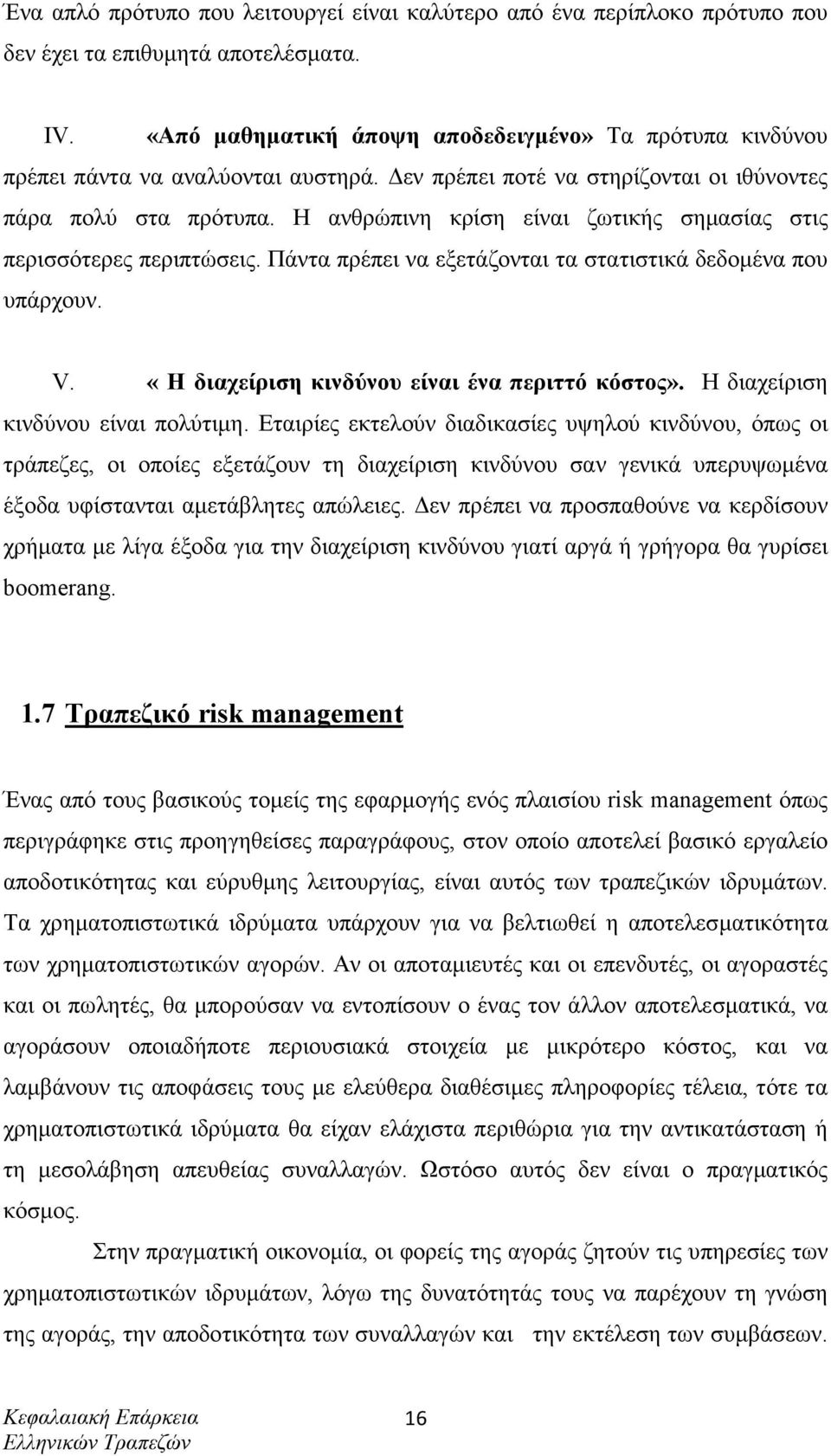 Ένα απλό πρότυπο που λειτουργεί είναι καλύτερο από ένα περίπλοκο πρότυπο που δεν έχει τα επιθυμητά αποτελέσματα.

IV. «Από μαθηματική άποψη αποδεδειγμένο» Τα πρότυπα κινδύνου πρέπει πάντα να αναλύονται αυστηρά. Δεν πρέπει ποτέ να στηρίζονται οι ιθύνοντες πάρα πολύ στα πρότυπα. Η ανθρώπινη κρίση είναι ζωτικής σημασίας στις περισσότερες περιπτώσεις. Πάντα πρέπει να εξετάζονται τα στατιστικά δεδομένα που υπάρχουν.

V. « Η διαχείριση κινδύνου είναι ένα περιττό κόστος». Η διαχείριση κινδύνου είναι πολύτιμη. Εταιρίες εκτελούν διαδικασίες υψηλού κινδύνου, όπως οι τράπεζες, οι οποίες εξετάζουν τη διαχείριση κινδύνου σαν γενικά υπερυψωμένα έξοδα υφίστανται αμετάβλητες απώλειες. Δεν πρέπει να προσπαθούνε να κερδίσουν χρήματα με λίγα έξοδα για την διαχείριση κινδύνου γιατί αργά ή γρήγορα θα γυρίσει boomerang.

1.7 Τραπεζικό risk management

Ένας από τους βασικούς τομείς της εφαρμογής ενός πλαισίου risk management όπως περιγράφηκε στις προηγηθείσες παραγράφους, στον οποίο αποτελεί βασικό εργαλείο αποδοτικότητας και εύρυθμης λειτουργίας, είναι αυτός των τραπεζικών ιδρυμάτων. Τα χρηματοπιστωτικά ιδρύματα υπάρχουν για να βελτιωθεί η αποτελεσματικότητα των χρηματοπιστωτικών αγορών. Αν οι αποταμιευτές και οι επενδυτές, οι αγοραστές και οι πωλητές, θα μπορούσαν να εντοπίσουν ο ένας τον άλλον αποτελεσματικά, να αγοράσουν οποιαδήποτε περιουσιακά στοιχεία με μικρότερο κόστος, και να λαμβάνουν τις αποφάσεις τους με ελεύθερα διαθέσιμες πληροφορίες τέλεια, τότε τα χρηματοπιστωτικά ιδρύματα θα είχαν ελάχιστα περιθώρια για την αντικατάσταση ή τη μεσολάβηση απευθείας συναλλαγών. Ωστόσο αυτός δεν είναι ο πραγματικός κόσμος.

Στην πραγματική οικονομία, οι φορείς της αγοράς ζητούν τις υπηρεσίες των χρηματοπιστωτικών ιδρυμάτων, λόγω της δυνατότητάς τους να παρέχουν τη γνώση της αγοράς, την αποδοτικότητα των συναλλαγών και την εκτέλεση των συμβάσεων.

Κεφαλαιακή Επάρκεια Ελληνικών Τραπεζών 16